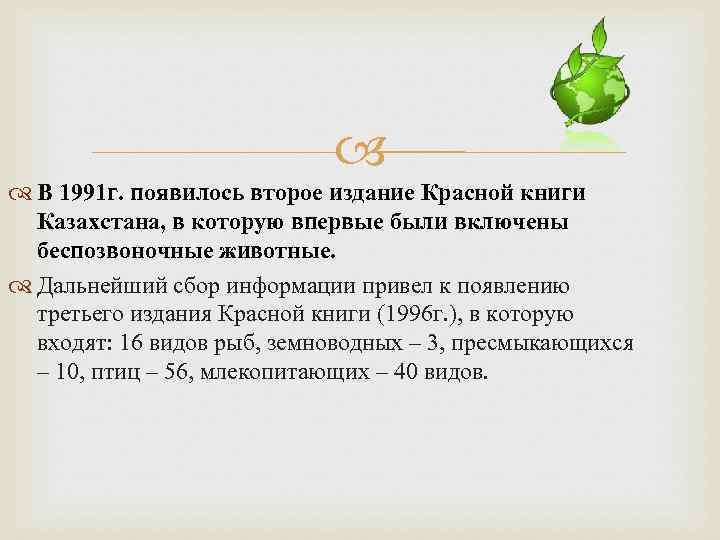 В 1991г. появилось второе издание Красной книги Казахстана, в которую впервые были включены беспозвоночные животные.

Дальнейший сбор информации привел к появлению третьего издания Красной книги (1996г.), в которую входят: 16 видов рыб, земноводных – 3, пресмыкающихся – 10, птиц – 56, млекопитающих – 40 видов.